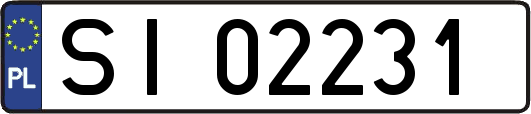 PL
SI 02231